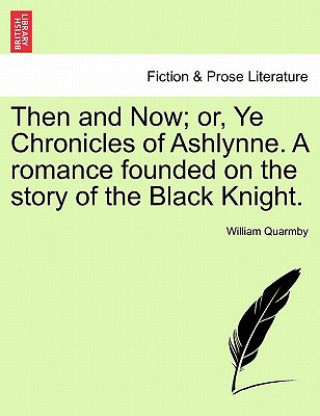 BRITISH LIBRARY

Fiction & Prose Literature

Then and Now; or, Ye Chronicles of Ashlynne. A romance founded on the story of the Black Knight.

William Quarmby